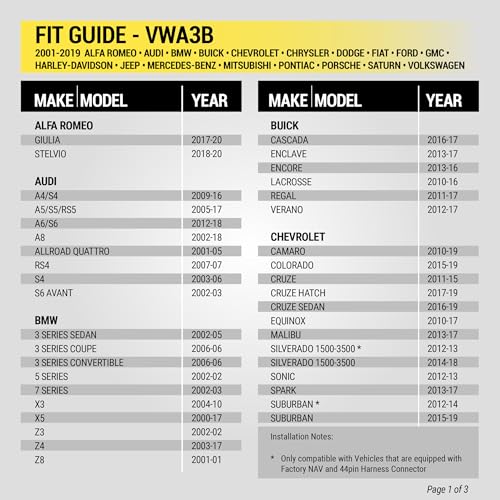 FIT GUIDE - VWA3B

2001-2019 ALFA ROMEO • AUDI • BMW • BUICK • CHEVROLET • CHRYSLER • DODGE • FIAT • FORD • GMC • HARLEY-DAVIDSON • JEEP • MERCEDES-BENZ • MITSUBISHI • PONTIAC • PORSCHE • SATURN • VOLKSWAGEN

| MAKE MODEL | YEAR |
|---|---|
| ALFA ROMEO | |
| GIULIA | 2017-20 |
| STELVIO | 2018-20 |
| AUDI | |
| A4/S4 | 2009-16 |
| A5/S5/RS5 | 2005-17 |
| A6/S6 | 2012-18 |
| A8 | 2002-18 |
| ALLROAD QUATTRO | 2001-05 |
| RS4 | 2007-07 |
| S4 | 2003-06 |
| S6 AVANT | 2002-03 |
| BMW | |
| 3 SERIES SEDAN | 2002-05 |
| 3 SERIES COUPE | 2006-06 |
| 3 SERIES CONVERTIBLE | 2006-06 |
| 5 SERIES | 2002-02 |
| 7 SERIES | 2002-03 |
| X3 | 2004-10 |
| X5 | 2000-17 |
| Z3 | 2002-02 |
| Z4 | 2003-17 |
| Z8 | 2001-01 |

| MAKE MODEL | YEAR |
|---|---|
| BUICK | |
| CASCADA | 2016-17 |
| ENCLAVE | 2013-17 |
| ENCORE | 2013-16 |
| LACROSSE | 2010-16 |
| REGAL | 2011-17 |
| VERANO | 2012-17 |
| CHEVROLET | |
| CAMARO | 2010-19 |
| COLORADO | 2015-19 |
| CRUZE | 2011-15 |
| CRUZE HATCH | 2017-19 |
| CRUZE SEDAN | 2016-19 |
| EQUINOX | 2010-17 |
| MALIBU | 2013-17 |
| SILVERADO 1500-3500 * | 2012-13 |
| SILVERADO 1500-3500 | 2014-18 |
| SONIC | 2012-13 |
| SPARK | 2013-17 |
| SUBURBAN * | 2012-14 |
| SUBURBAN | 2015-19 |

Installation Notes:

* Only compatible with Vehicles that are equipped with Factory NAV and 44pin Harness Connector

Page 1 of 3